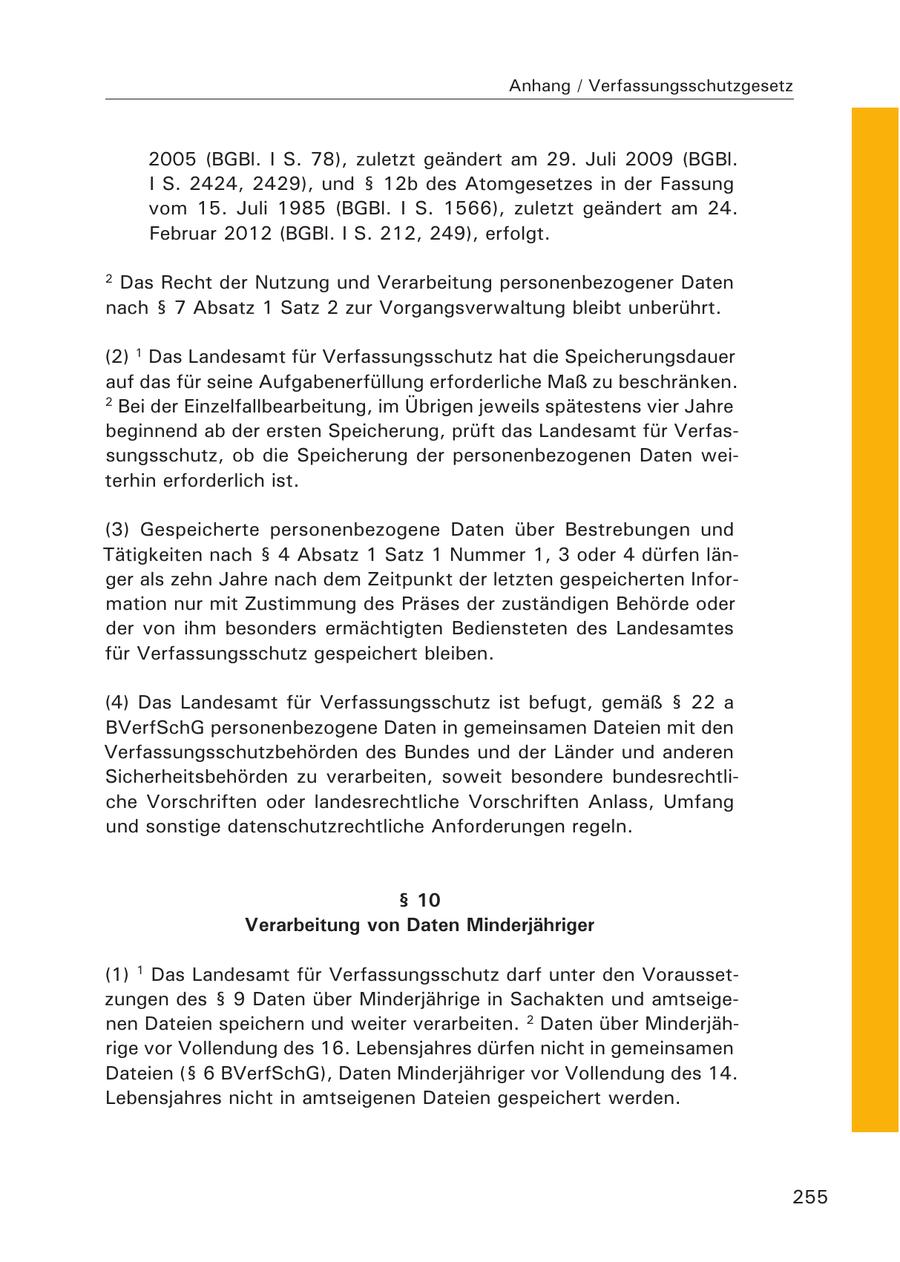 Anhang / Verfassungsschutzgesetz

2005 (BGBl. I S. 78), zuletzt geändert am 29. Juli 2009 (BGBl. I S. 2424, 2429), und § 12b des Atomgesetzes in der Fassung vom 15. Juli 1985 (BGBl. I S. 1566), zuletzt geändert am 24. Februar 2012 (BGBl. I S. 212, 249), erfolgt.

$^2$ Das Recht der Nutzung und Verarbeitung personenbezogener Daten nach § 7 Absatz 1 Satz 2 zur Vorgangsverwaltung bleibt unberührt.

(2) $^1$ Das Landesamt für Verfassungsschutz hat die Speicherungsdauer auf das für seine Aufgabenerfüllung erforderliche Maß zu beschränken. $^2$ Bei der Einzelfallbearbeitung, im Übrigen jeweils spätestens vier Jahre beginnend ab der ersten Speicherung, prüft das Landesamt für Verfassungsschutz, ob die Speicherung der personenbezogenen Daten weiterhin erforderlich ist.

(3) Gespeicherte personenbezogene Daten über Bestrebungen und Tätigkeiten nach § 4 Absatz 1 Satz 1 Nummer 1, 3 oder 4 dürfen länger als zehn Jahre nach dem Zeitpunkt der letzten gespeicherten Information nur mit Zustimmung des Präses der zuständigen Behörde oder der von ihm besonders ermächtigten Bediensteten des Landesamtes für Verfassungsschutz gespeichert bleiben.

(4) Das Landesamt für Verfassungsschutz ist befugt, gemäß § 22 a BVerfSchG personenbezogene Daten in gemeinsamen Dateien mit den Verfassungsschutzbehörden des Bundes und der Länder und anderen Sicherheitsbehörden zu verarbeiten, soweit besondere bundesrechtliche Vorschriften oder landesrechtliche Vorschriften Anlass, Umfang und sonstige datenschutzrechtliche Anforderungen regeln.

§ 10
Verarbeitung von Daten Minderjähriger

(1) $^1$ Das Landesamt für Verfassungsschutz darf unter den Voraussetzungen des § 9 Daten über Minderjährige in Sachakten und amtseigenen Dateien speichern und weiter verarbeiten. $^2$ Daten über Minderjährige vor Vollendung des 16. Lebensjahres dürfen nicht in gemeinsamen Dateien (§ 6 BVerfSchG), Daten Minderjähriger vor Vollendung des 14. Lebensjahres nicht in amtseigenen Dateien gespeichert werden.

255